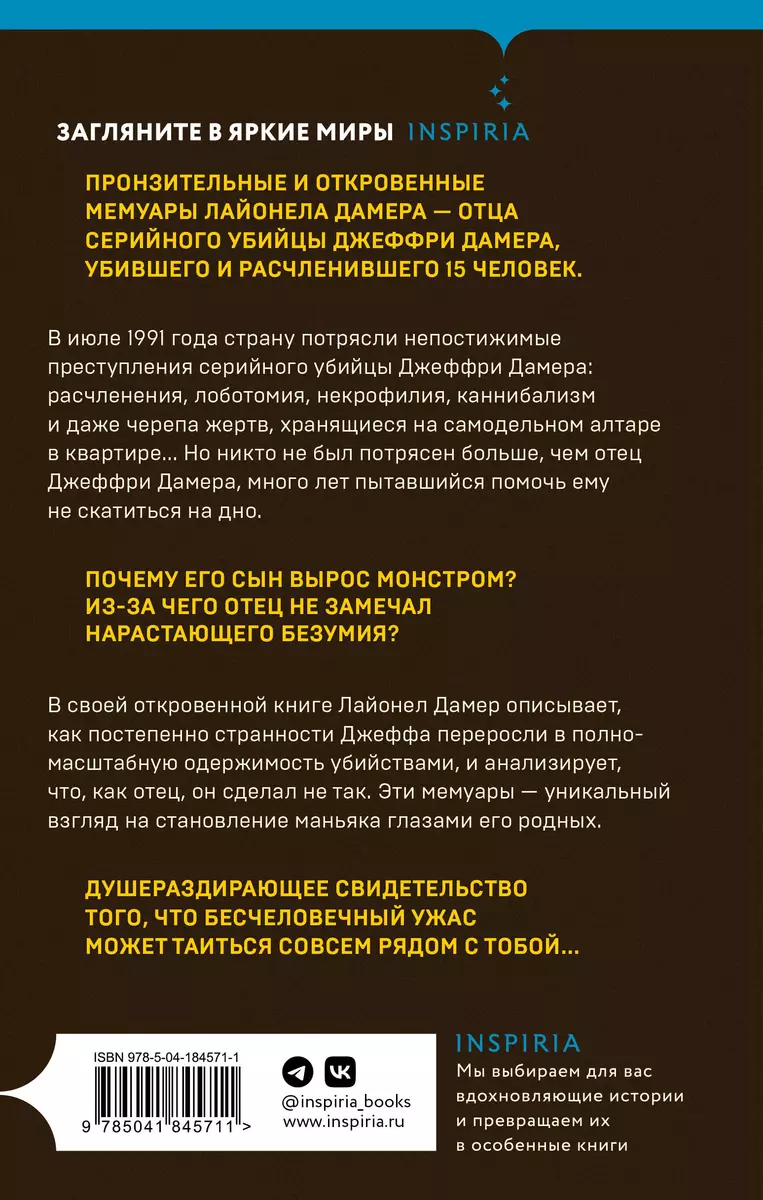 ЗАГЛЯНИТЕ В ЯРКИЕ МИРЫ INSPIRIA

ПРОНЗИТЕЛЬНЫЕ И ОТКРОВЕННЫЕ МЕМУАРЫ ЛАЙОНЕЛА ДАМЕРА — ОТЦА СЕРИЙНОГО УБИЙЦЫ ДЖЕФФРИ ДАМЕРА, УБИВШЕГО И РАСЧЛЕНИВШЕГО 15 ЧЕЛОВЕК.

В июле 1991 года страну потрясли непостижимые преступления серийного убийцы Джеффри Дамера: расчленения, лоботомия, некрофилия, каннибализм и даже черепа жертв, хранящиеся на самодельном алтаре в квартире... Но никто не был потрясен больше, чем отец Джеффри Дамера, много лет пытавшийся помочь ему не скатиться на дно.

ПОЧЕМУ ЕГО СЫН ВЫРОС МОНСТРОМ? ИЗ-ЗА ЧЕГО ОТЕЦ НЕ ЗАМЕЧАЛ НАРАСТАЮЩЕГО БЕЗУМИЯ?

В своей откровенной книге Лайонел Дамер описывает, как постепенно странности Джеффа переросли в полномасштабную одержимость убийствами, и анализирует, что, как отец, он сделал не так. Эти мемуары — уникальный взгляд на становление маньяка глазами его родных.

ДУШЕРАЗДИРАЮЩЕЕ СВИДЕТЕЛЬСТВО ТОГО, ЧТО БЕСЧЕЛОВЕЧНЫЙ УЖАС МОЖЕТ ТАИТЬСЯ СОВСЕМ РЯДОМ С ТОБОЙ...

ISBN 978-5-04-184571-1

9 785041 845711 >

@inspiria_books
www.inspiria.ru

INSPIRIA
Мы выбираем для вас вдохновляющие истории и превращаем их в особенные книги